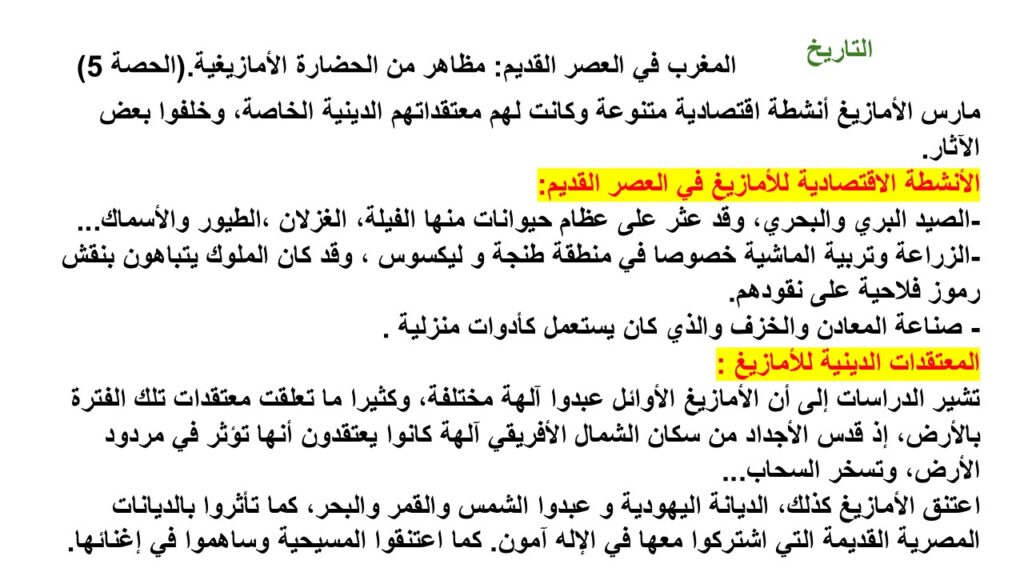 التاريخ

المغرب في العصر القديم: مظاهر من الحضارة الأمازيغية.(الحصة 5)

مارس الأمازيغ أنشطة اقتصادية متنوعة وكانت لهم معتقداتهم الدينية الخاصة، وخلفوا بعض الآثار.

الأنشطة الاقتصادية للأمازيغ في العصر القديم:

-الصيد البري والبحري، وقد عثر على عظام حيوانات منها الفيلة، الغزلان ،الطيور والأسماك...

-الزراعة وتربية الماشية خصوصا في منطقة طنجة و ليكسوس ، وقد كان الملوك يتباهون بنقش رموز فلاحية على نقودهم.

- صناعة المعادن والخزف والذي كان يستعمل كأدوات منزلية .

المعتقدات الدينية للأمازيغ :

تشير الدراسات إلى أن الأمازيغ الأوائل عبدوا آلهة مختلفة، وكثيرا ما تعلقت معتقدات تلك الفترة بالأرض، إذ قدس الأجداد من سكان الشمال الأفريقي آلهة كانوا يعتقدون أنها تؤثر في مردود الأرض، وتسخر السحاب...

اعتنق الأمازيغ كذلك، الديانة اليهودية و عبدوا الشمس والقمر والبحر، كما تأثروا بالديانات المصرية القديمة التي اشتركوا معها في الإله آمون. كما اعتنقوا المسيحية وساهموا في إغنائها.